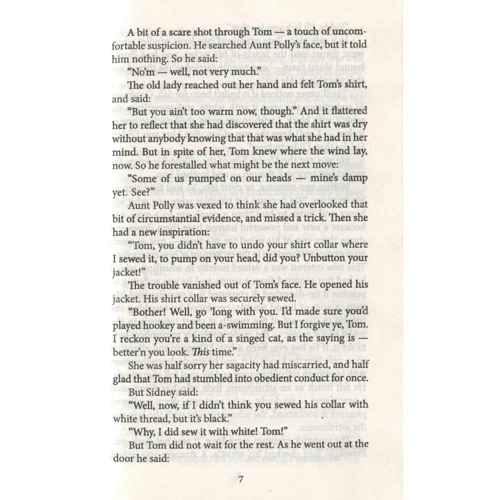 A bit of a scare shot through Tom — a touch of uncomfortable suspicion. He searched Aunt Polly's face, but it told him nothing. So he said:

"No'm — well, not very much."

The old lady reached out her hand and felt Tom's shirt, and said:

"But you ain't too warm now, though." And it flattered her to reflect that she had discovered that the shirt was dry without anybody knowing that that was what she had in her mind. But in spite of her, Tom knew where the wind lay, now. So he forestalled what might be the next move:

"Some of us pumped on our heads — mine's damp yet. See?"

Aunt Polly was vexed to think she had overlooked that bit of circumstantial evidence, and missed a trick. Then she had a new inspiration:

"Tom, you didn't have to undo your shirt collar where I sewed it, to pump on your head, did you? Unbutton your jacket!"

The trouble vanished out of Tom's face. He opened his jacket. His shirt collar was securely sewed.

"Bother! Well, go 'long with you. I'd made sure you'd played hookey and been a-swimming. But I forgive ye, Tom. I reckon you're a kind of a singed cat, as the saying is — better'n you look. This time."

She was half sorry her sagacity had miscarried, and half glad that Tom had stumbled into obedient conduct for once.

But Sidney said:

"Well, now, if I didn't think you sewed his collar with white thread, but it's black."

"Why, I did sew it with white! Tom!"

But Tom did not wait for the rest. As he went out at the door he said:

7